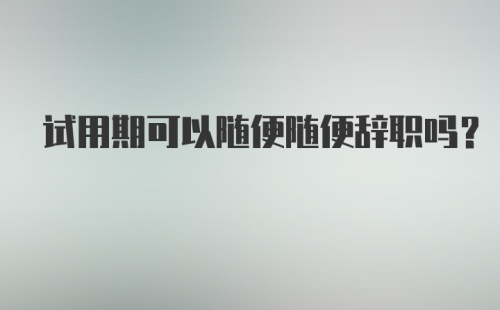 试用期可以随便随便辞职吗？